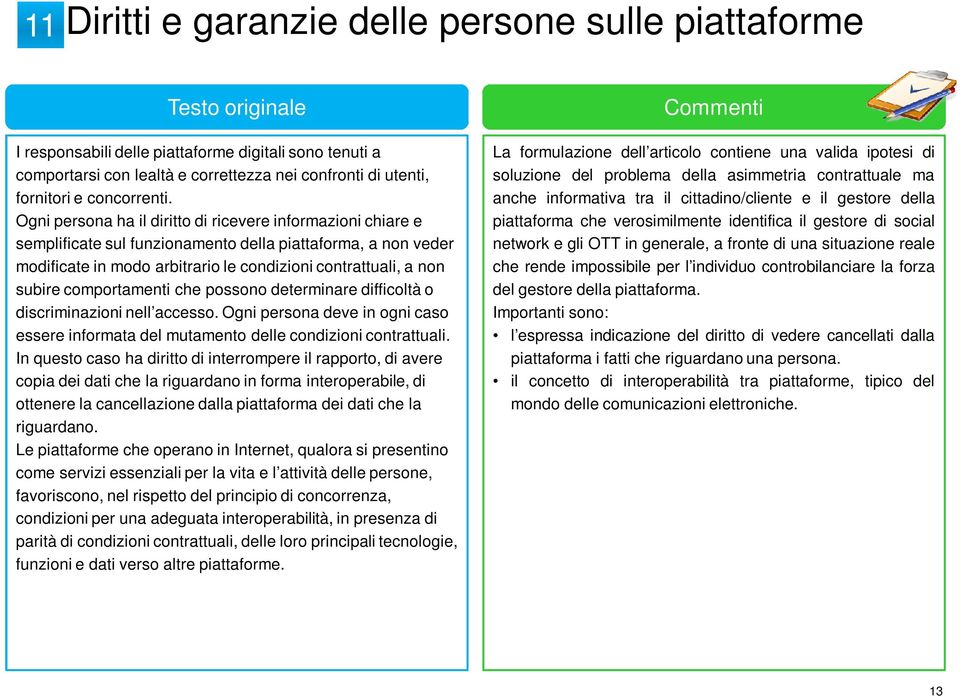 11 Diritti e garanzie delle persone sulle piattaforme

Testo originale

I responsabili delle piattaforme digitali sono tenuti a comportarsi con lealtà e correttezza nei confronti di utenti, fornitori e concorrenti.
Ogni persona ha il diritto di ricevere informazioni chiare e semplificate sul funzionamento della piattaforma, a non veder modificate in modo arbitrario le condizioni contrattuali, a non subire comportamenti che possono determinare difficoltà o discriminazioni nell'accesso. Ogni persona deve in ogni caso essere informata del mutamento delle condizioni contrattuali. In questo caso ha diritto di interrompere il rapporto, di avere copia dei dati che la riguardano in forma interoperabile, di ottenere la cancellazione dalla piattaforma dei dati che la riguardano.
Le piattaforme che operano in Internet, qualora si presentino come servizi essenziali per la vita e l'attività delle persone, favoriscono, nel rispetto del principio di concorrenza, condizioni per una adeguata interoperabilità, in presenza di parità di condizioni contrattuali, delle loro principali tecnologie, funzioni e dati verso altre piattaforme.

Commenti

La formulazione dell'articolo contiene una valida ipotesi di soluzione del problema della asimmetria contrattuale ma anche informativa tra il cittadino/cliente e il gestore della piattaforma che verosimilmente identifica il gestore di social network e gli OTT in generale, a fronte di una situazione reale che rende impossibile per l'individuo controbilanciare la forza del gestore della piattaforma.
Importanti sono:
• l'espressa indicazione del diritto di vedere cancellati dalla piattaforma i fatti che riguardano una persona.
• il concetto di interoperabilità tra piattaforme, tipico del mondo delle comunicazioni elettroniche.

13